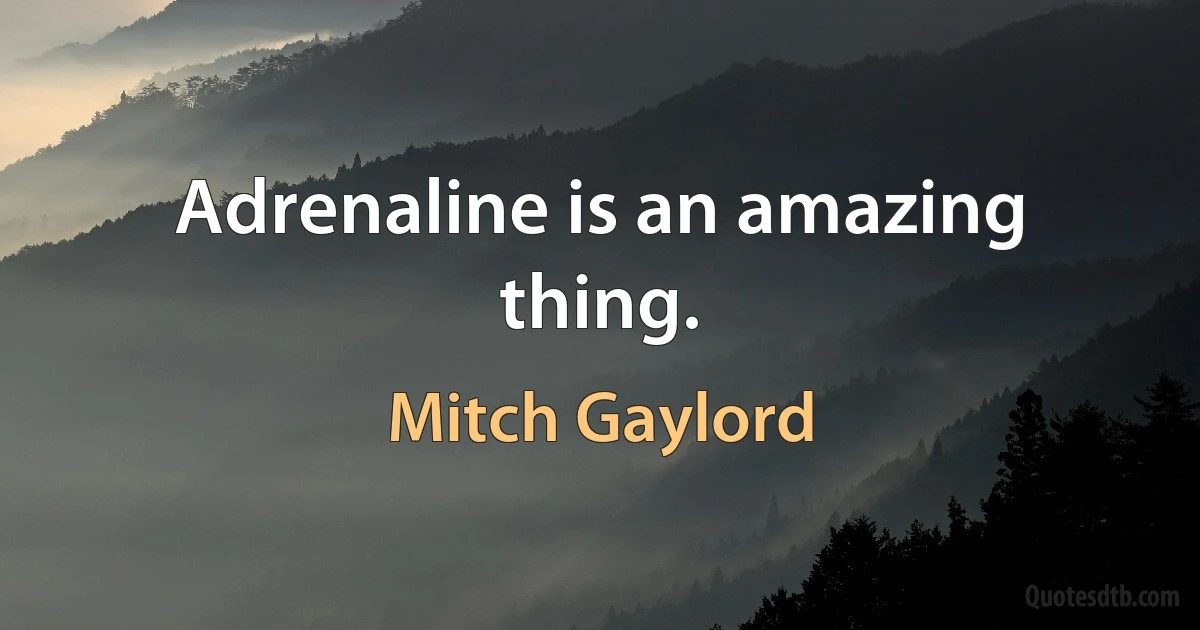 Adrenaline is an amazing thing.

Mitch Gaylord

Quotesdtb.com